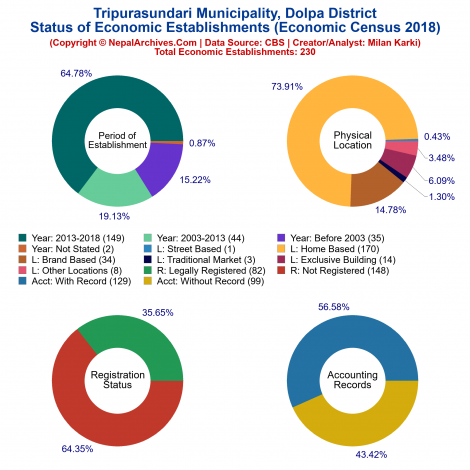 Tripurasundari Municipality, Dolpa District
Status of Economic Establishments (Economic Census 2018)
(Copyright © NepalArchives.Com | Data Source: CBS | Creator/Analyst: Milan Karki)
Total Economic Establishments: 230

64.78%
Period of Establishment
0.87%
15.22%
19.13%

73.91%
Physical Location
0.43%
3.48%
6.09%
1.30%
14.78%

Year: 2013-2018 (149)
Year: 2003-2013 (44)
Year: Before 2003 (35)
Year: Not Stated (2)
L: Street Based (1)
L: Home Based (170)
L: Brand Based (34)
L: Traditional Market (3)
L: Exclusive Building (14)
L: Other Locations (8)
R: Legally Registered (82)
R: Not Registered (148)
Acct: With Record (129)
Acct: Without Record (99)

35.65%
Registration Status
64.35%

56.58%
Accounting Records
43.42%